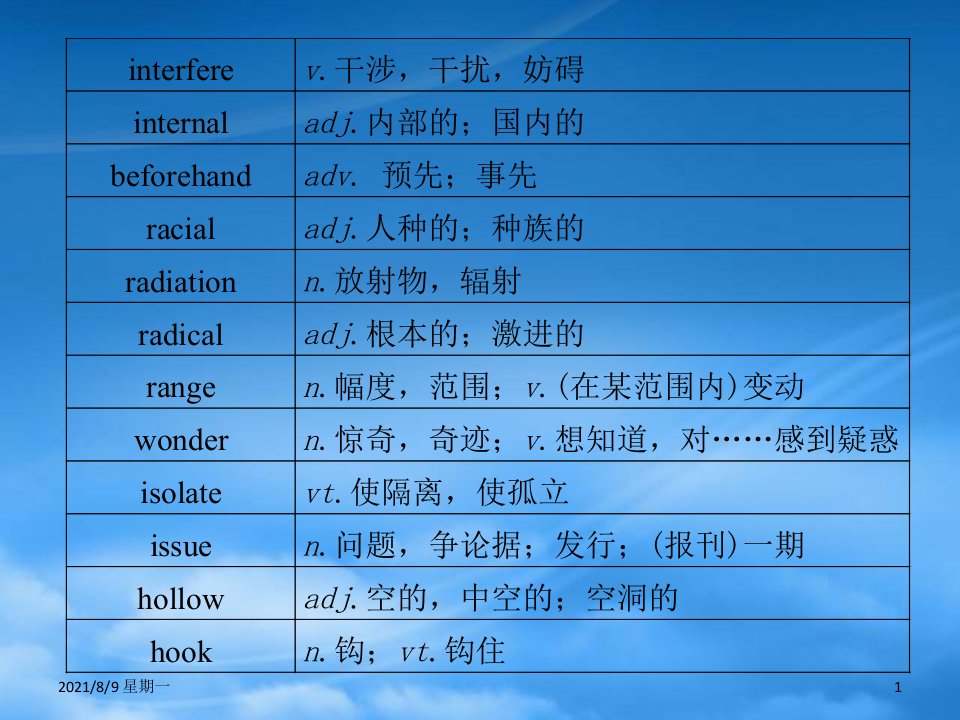 | interfere | v. 干涉，干扰，妨碍 |
|---|---|
| internal | adj. 内部的；国内的 |
| beforehand | adv. 预先；事先 |
| racial | adj. 人种的；种族的 |
| radiation | n. 放射物，辐射 |
| radical | adj. 根本的；激进的 |
| range | n. 幅度，范围；v. (在某范围内)变动 |
| wonder | n. 惊奇，奇迹；v. 想知道，对……感到疑惑 |
| isolate | vt. 使隔离，使孤立 |
| issue | n. 问题，争论据；发行；(报刊)一期 |
| hollow | adj. 空的，中空的；空洞的 |
| hook | n. 钩；vt. 钩住 |

2021/8/9 星期一

1